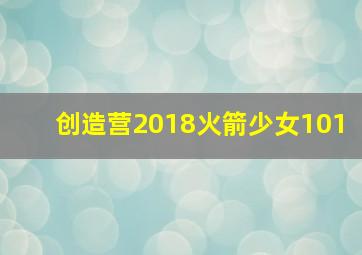 创造营2018火箭少女101